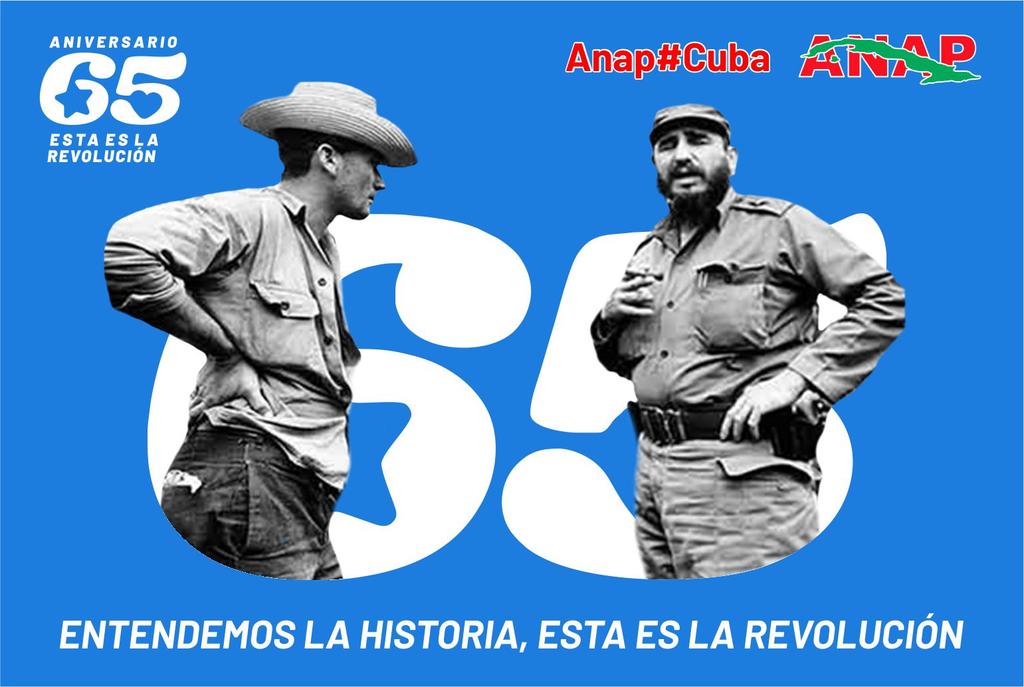 ANIVERSARIO
65
ESTA ES LA REVOLUCIÓN

Anap#Cuba ANAP

65

ENTENDEMOS LA HISTORIA, ESTA ES LA REVOLUCIÓN